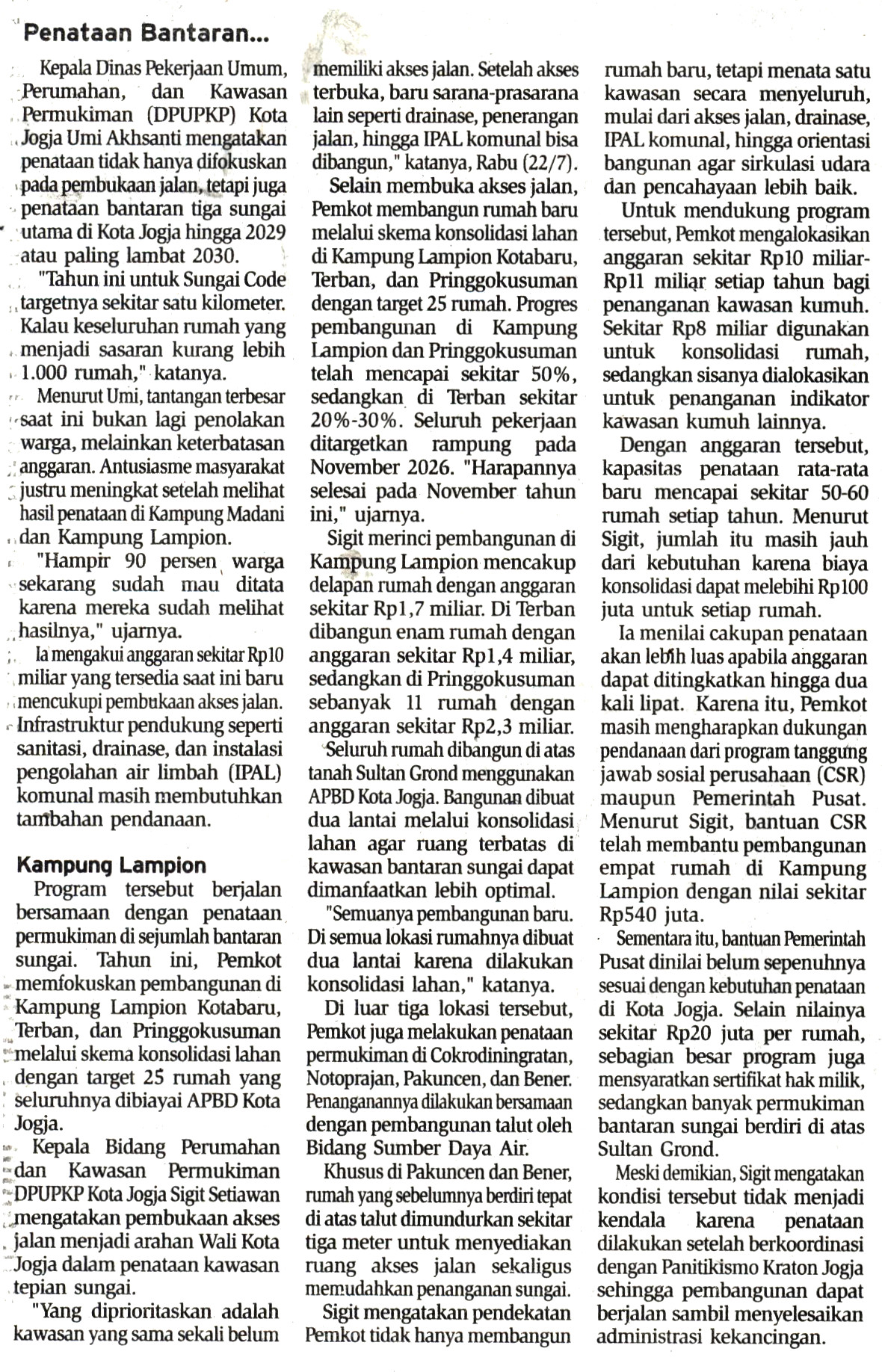 Penataan Bantaran...

Kepala Dinas Pekerjaan Umum, Perumahan, dan Kawasan Permukiman (DPUPKP) Kota Jogja Umi Akhsanti mengatakan penataan tidak hanya difokuskan pada pembukaan jalan, tetapi juga penataan bantaran tiga sungai utama di Kota Jogja hingga 2029 atau paling lambat 2030.

"Tahun ini untuk Sungai Code targetnya sekitar satu kilometer. Kalau keseluruhan rumah yang menjadi sasaran kurang lebih 1.000 rumah," katanya.

Menurut Umi, tantangan terbesar saat ini bukan lagi penolakan warga, melainkan keterbatasan anggaran. Antusiasme masyarakat justru meningkat setelah melihat hasil penataan di Kampung Madani dan Kampung Lampion.

"Hampir 90 persen warga sekarang sudah mau ditata karena mereka sudah melihat hasilnya," ujarnya.

Ia mengakui anggaran sekitar Rp10 miliar yang tersedia saat ini baru mencukupi pembukaan akses jalan. Infrastruktur pendukung seperti sanitasi, drainase, dan instalasi pengolahan air limbah (IPAL) komunal masih membutuhkan tambahan pendanaan.

Kampung Lampion

Program tersebut berjalan bersamaan dengan penataan permukiman di sejumlah bantaran sungai. Tahun ini, Pemkot memfokuskan pembangunan di Kampung Lampion Kotabaru, Terban, dan Pringgokusuman melalui skema konsolidasi lahan dengan target 25 rumah yang seluruhnya dibiayai APBD Kota Jogja.

Kepala Bidang Perumahan dan Kawasan Permukiman DPUPKP Kota Jogja Sigit Setiawan mengatakan pembukaan akses jalan menjadi arahan Wali Kota Jogja dalam penataan kawasan tepian sungai.

"Yang diprioritaskan adalah kawasan yang sama sekali belum memiliki akses jalan. Setelah akses terbuka, baru sarana-prasarana lain seperti drainase, penerangan jalan, hingga IPAL komunal bisa dibangun," katanya, Rabu (22/7).

Selain membuka akses jalan, Pemkot membangun rumah baru melalui skema konsolidasi lahan di Kampung Lampion Kotabaru, Terban, dan Pringgokusuman dengan target 25 rumah. Progres pembangunan di Kampung Lampion dan Pringgokusuman telah mencapai sekitar 50%, sedangkan di Terban sekitar 20%-30%. Seluruh pekerjaan ditargetkan rampung pada November 2026. "Harapannya selesai pada November tahun ini," ujarnya.

Sigit merinci pembangunan di Kampung Lampion mencakup delapan rumah dengan anggaran sekitar Rp1,7 miliar. Di Terban dibangun enam rumah dengan anggaran sekitar Rp1,4 miliar, sedangkan di Pringgokusuman sebanyak 11 rumah dengan anggaran sekitar Rp2,3 miliar.

Seluruh rumah dibangun di atas tanah Sultan Grond menggunakan APBD Kota Jogja. Bangunan dibuat dua lantai melalui konsolidasi lahan agar ruang terbatas di kawasan bantaran sungai dapat dimanfaatkan lebih optimal.

"Semuanya pembangunan baru. Di semua lokasi rumahnya dibuat dua lantai karena dilakukan konsolidasi lahan," katanya.

Di luar tiga lokasi tersebut, Pemkot juga melakukan penataan permukiman di Cokrodiningratan, Notoprajan, Pakuncen, dan Bener. Penanganannya dilakukan bersamaan dengan pembangunan talut oleh Bidang Sumber Daya Air.

Khusus di Pakuncen dan Bener, rumah yang sebelumnya berdiri tepat di atas talut dimundurkan sekitar tiga meter untuk menyediakan ruang akses jalan sekaligus memudahkan penanganan sungai.

Sigit mengatakan pendekatan Pemkot tidak hanya membangun rumah baru, tetapi menata satu kawasan secara menyeluruh, mulai dari akses jalan, drainase, IPAL komunal, hingga orientasi bangunan agar sirkulasi udara dan pencahayaan lebih baik.

Untuk mendukung program tersebut, Pemkot mengalokasikan anggaran sekitar Rp10 miliar-Rp11 miliar setiap tahun bagi penanganan kawasan kumuh. Sekitar Rp8 miliar digunakan untuk konsolidasi rumah, sedangkan sisanya dialokasikan untuk penanganan indikator kawasan kumuh lainnya.

Dengan anggaran tersebut, kapasitas penataan rata-rata baru mencapai sekitar 50-60 rumah setiap tahun. Menurut Sigit, jumlah itu masih jauh dari kebutuhan karena biaya konsolidasi dapat melebihi Rp100 juta untuk setiap rumah.

Ia menilai cakupan penataan akan lebih luas apabila anggaran dapat ditingkatkan hingga dua kali lipat. Karena itu, Pemkot masih mengharapkan dukungan pendanaan dari program tanggung jawab sosial perusahaan (CSR) maupun Pemerintah Pusat. Menurut Sigit, bantuan CSR telah membantu pembangunan empat rumah di Kampung Lampion dengan nilai sekitar Rp540 juta.

Sementara itu, bantuan Pemerintah Pusat dinilai belum sepenuhnya sesuai dengan kebutuhan penataan di Kota Jogja. Selain nilainya sekitar Rp20 juta per rumah, sebagian besar program juga mensyaratkan sertifikat hak milik, sedangkan banyak permukiman bantaran sungai berdiri di atas Sultan Grond.

Meski demikian, Sigit mengatakan kondisi tersebut tidak menjadi kendala karena penataan dilakukan setelah berkoordinasi dengan Panitikismo Kraton Jogja sehingga pembangunan dapat berjalan sambil menyelesaikan administrasi kekancingan.